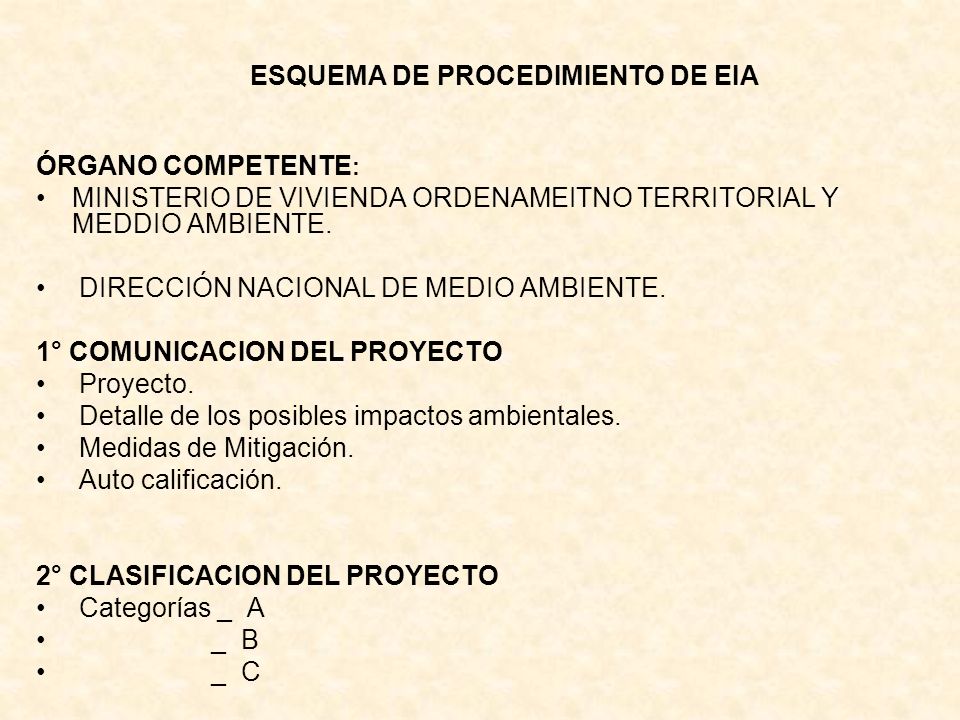 ESQUEMA DE PROCEDIMIENTO DE EIA

ÓRGANO COMPETENTE:

• MINISTERIO DE VIVIENDA ORDENAMEITNO TERRITORIAL Y MEDDIO AMBIENTE.

• DIRECCIÓN NACIONAL DE MEDIO AMBIENTE.

1° COMUNICACION DEL PROYECTO

• Proyecto.
• Detalle de los posibles impactos ambientales.
• Medidas de Mitigación.
• Auto calificación.

2° CLASIFICACION DEL PROYECTO

• Categorías _ A
• _ B
• _ C